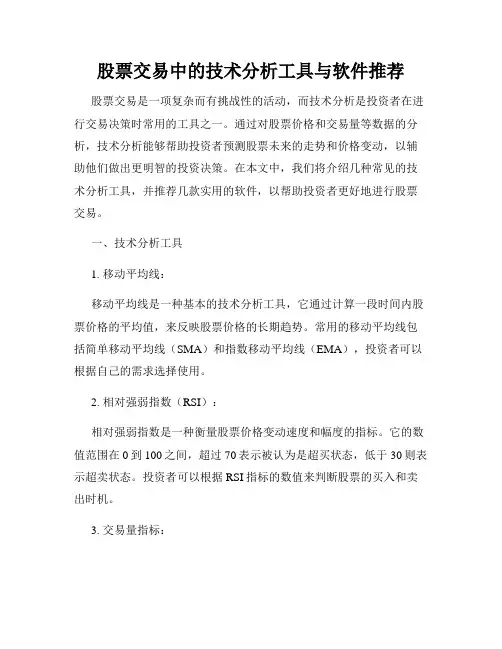 股票交易中的技术分析工具与软件推荐

股票交易是一项复杂而有挑战性的活动，而技术分析是投资者在进行交易决策时常用的工具之一。通过对股票价格和交易量等数据的分析，技术分析能够帮助投资者预测股票未来的走势和价格变动，以辅助他们做出更明智的投资决策。在本文中，我们将介绍几种常见的技术分析工具，并推荐几款实用的软件，以帮助投资者更好地进行股票交易。

一、技术分析工具

1. 移动平均线：

移动平均线是一种基本的技术分析工具，它通过计算一段时间内股票价格的平均值，来反映股票价格的长期趋势。常用的移动平均线包括简单移动平均线（SMA）和指数移动平均线（EMA），投资者可以根据自己的需求选择使用。

2. 相对强弱指数（RSI）：

相对强弱指数是一种衡量股票价格变动速度和幅度的指标。它的数值范围在 0 到 100 之间，超过 70 表示被认为是超买状态，低于 30 则表示超卖状态。投资者可以根据 RSI 指标的数值来判断股票的买入和卖出时机。

3. 交易量指标：